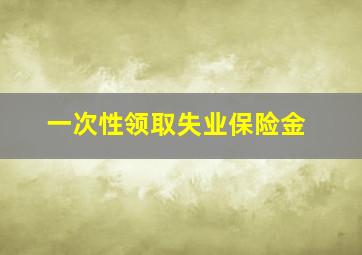 一次性领取失业保险金